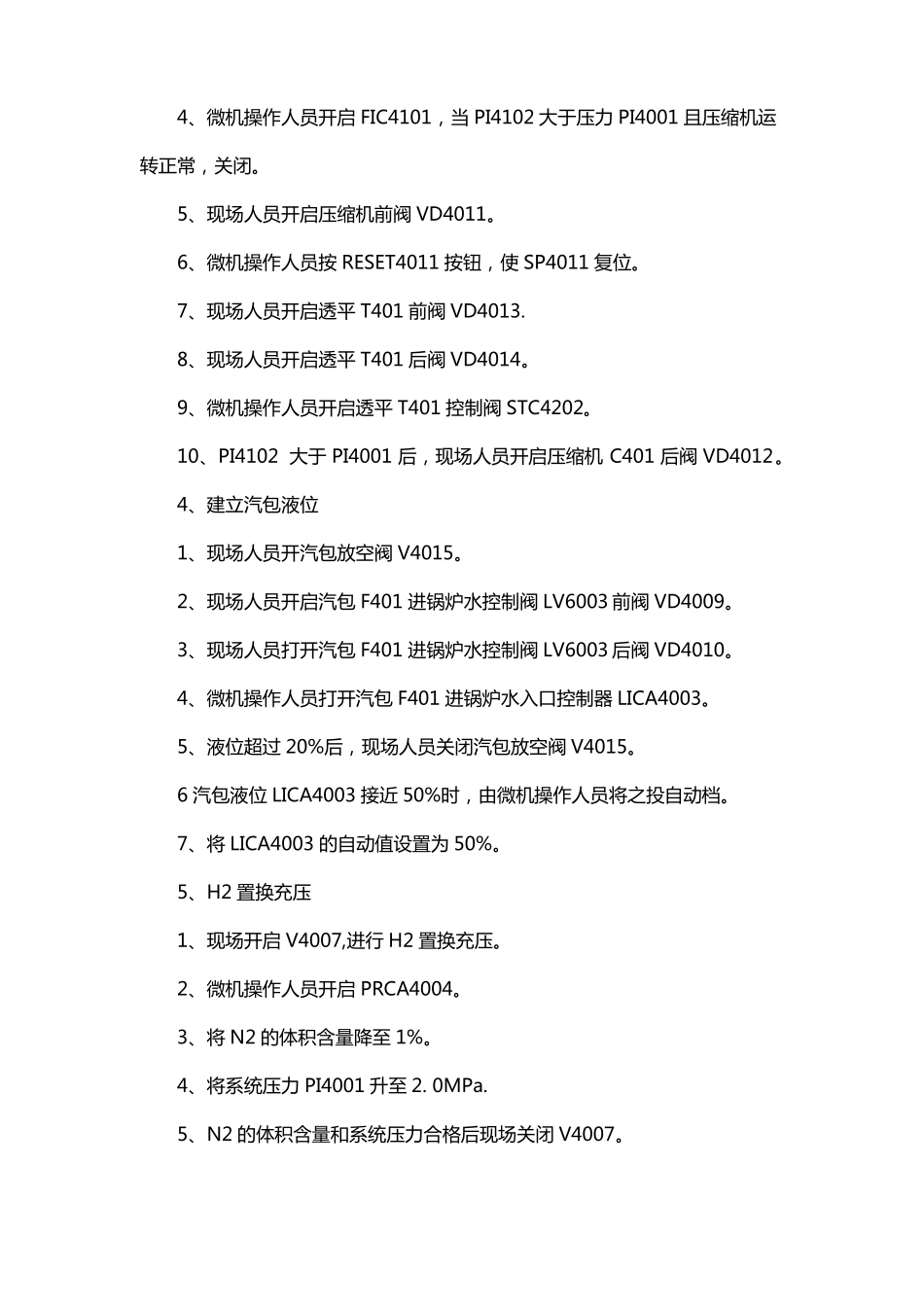 4、微机操作人员开启 FIC4101，当 PI4102 大于压力 PI4001 且压缩机运转正常，关闭。

5、现场人员开启压缩机前阀 VD4011。

6、微机操作人员按 RESET4011 按钮，使 SP4011 复位。

7、现场人员开启透平 T401 前阀 VD4013.

8、现场人员开启透平 T401 后阀 VD4014。

9、微机操作人员开启透平 T401 控制阀 STC4202。

10、PI4102 大于 PI4001 后，现场人员开启压缩机 C401 后阀 VD4012。

4、建立汽包液位

1、现场人员开汽包放空阀 V4015。

2、现场人员开启汽包 F401 进锅炉水控制阀 LV6003 前阀 VD4009。

3、现场人员打开汽包 F401 进锅炉水控制阀 LV6003 后阀 VD4010。

4、微机操作人员打开汽包 F401 进锅炉水入口控制器 LICA4003。

5、液位超过 20%后，现场人员关闭汽包放空阀 V4015。

6 汽包液位 LICA4003 接近 50%时，由微机操作人员将之投自动档。

7、将 LICA4003 的自动值设置为 50%。

5、H2 置换充压

1、现场开启 V4007,进行 H2 置换充压。

2、微机操作人员开启 PRCA4004。

3、将 N2 的体积含量降至 1%。

4、将系统压力 PI4001 升至 2. 0MPa.

5、N2 的体积含量和系统压力合格后现场关闭 V4007。